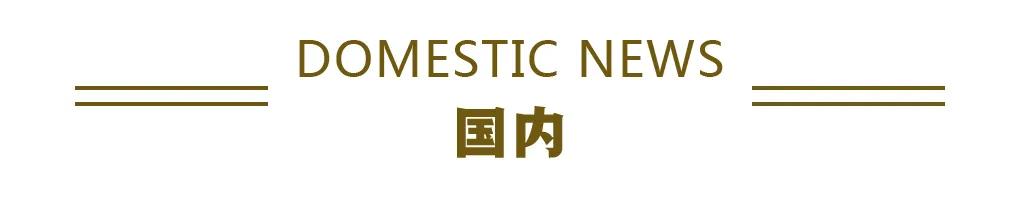 DOMESTIC NEWS
国内